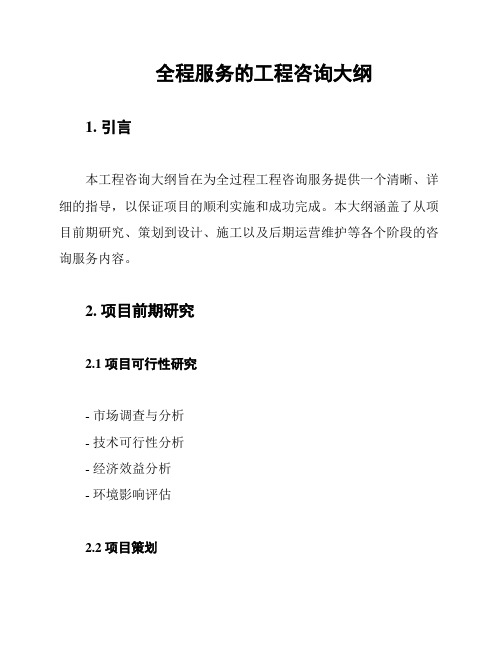 全程服务的工程咨询大纲

1. 引言

本工程咨询大纲旨在为全过程工程咨询服务提供一个清晰、详细的指导，以保证项目的顺利实施和成功完成。本大纲涵盖了从项目前期研究、策划到设计、施工以及后期运营维护等各个阶段的咨询服务内容。

2. 项目前期研究

2.1 项目可行性研究

- 市场调查与分析
- 技术可行性分析
- 经济效益分析
- 环境影响评估

2.2 项目策划